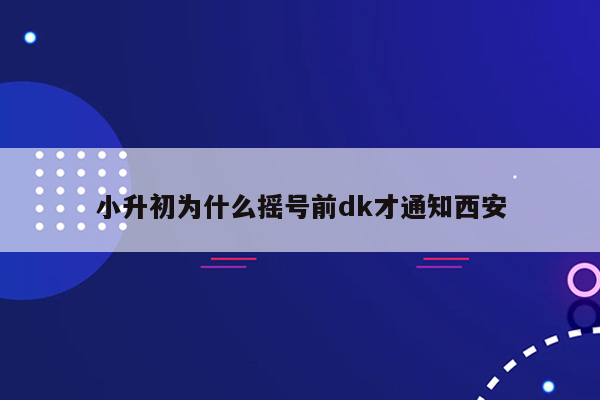 小升初为什么摇号前dk才通知西安